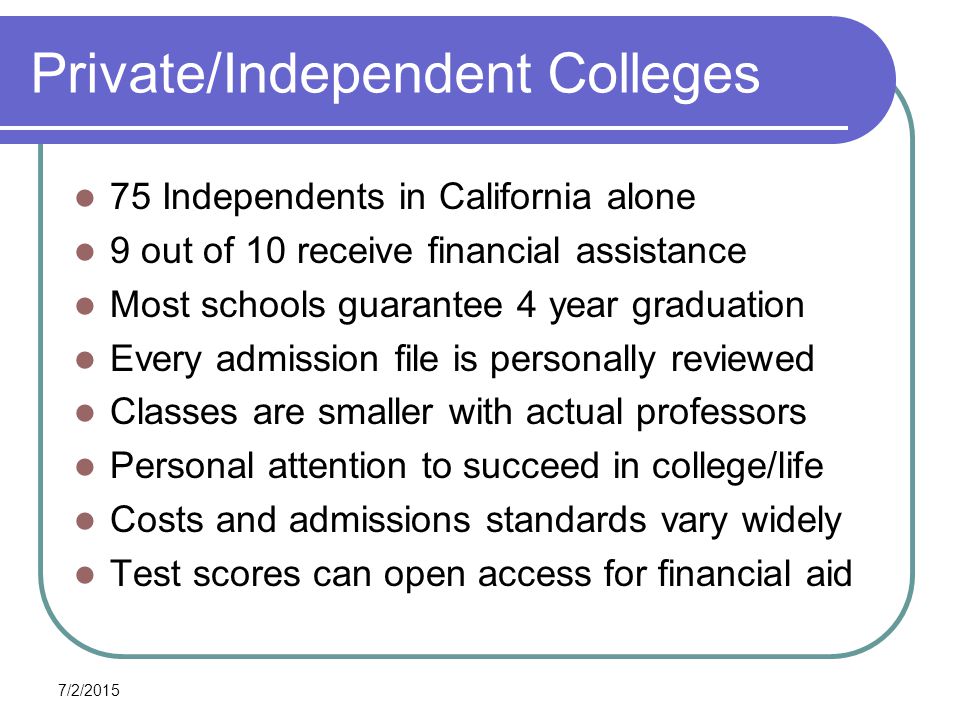 Private/Independent Colleges

- 75 Independents in California alone
- 9 out of 10 receive financial assistance
- Most schools guarantee 4 year graduation
- Every admission file is personally reviewed
- Classes are smaller with actual professors
- Personal attention to succeed in college/life
- Costs and admissions standards vary widely
- Test scores can open access for financial aid

7/2/2015